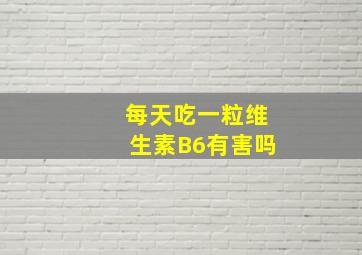 每天吃一粒维生素B6有害吗